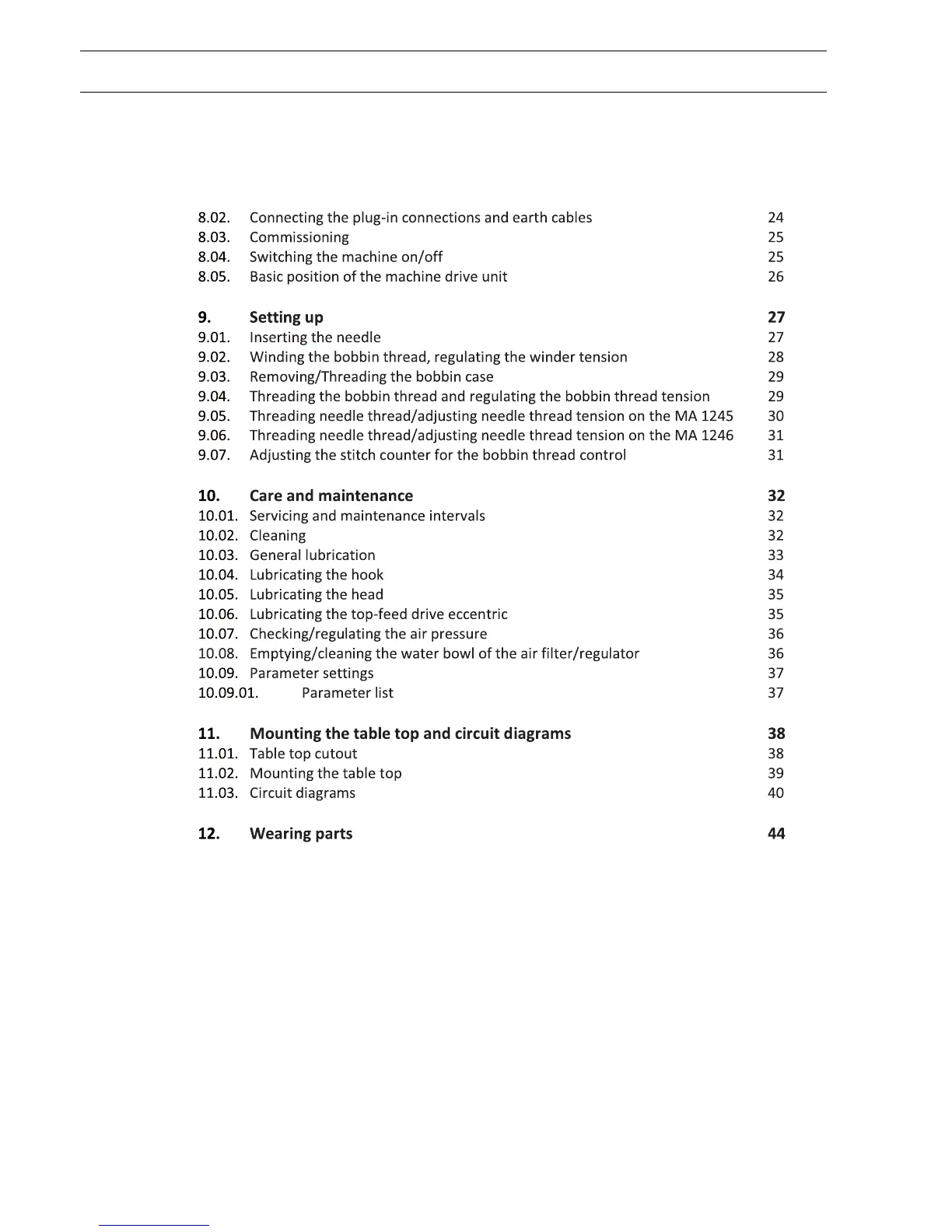 8.02. Connecting the plug-in connections and earth cables 24
8.03. Commissioning 25
8.04. Switching the machine on/off 25
8.05. Basic position of the machine drive unit 26

9. Setting up 27
9.01. Inserting the needle 27
9.02. Winding the bobbin thread, regulating the winder tension 28
9.03. Removing/Threading the bobbin case 29
9.04. Threading the bobbin thread and regulating the bobbin thread tension 29
9.05. Threading needle thread/adjusting needle thread tension on the MA 1245 30
9.06. Threading needle thread/adjusting needle thread tension on the MA 1246 31
9.07. Adjusting the stitch counter for the bobbin thread control 31

10. Care and maintenance 32
10.01. Servicing and maintenance intervals 32
10.02. Cleaning 32
10.03. General lubrication 33
10.04. Lubricating the hook 34
10.05. Lubricating the head 35
10.06. Lubricating the top-feed drive eccentric 35
10.07. Checking/regulating the air pressure 36
10.08. Emptying/cleaning the water bowl of the air filter/regulator 36
10.09. Parameter settings 37
10.09.01. Parameter list 37

11. Mounting the table top and circuit diagrams 38
11.01. Table top cutout 38
11.02. Mounting the table top 39
11.03. Circuit diagrams 40

12. Wearing parts 44